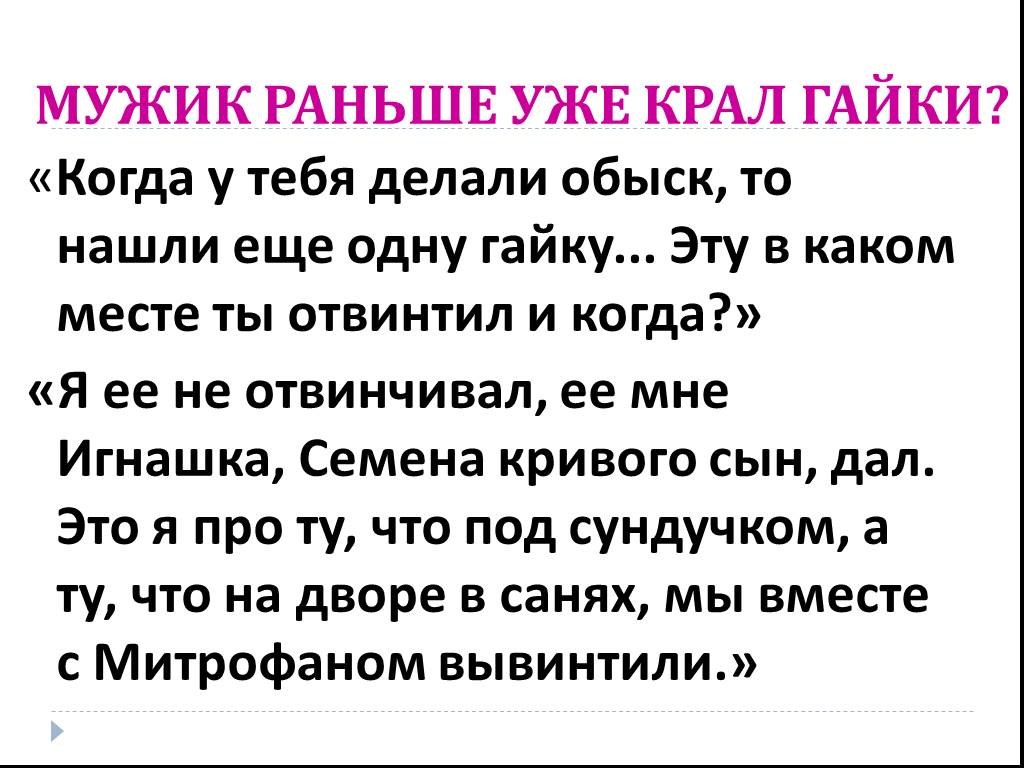 МУЖИК РАНЬШЕ УЖЕ КРАЛ ГАЙКИ?

«Когда у тебя делали обыск, то нашли еще одну гайку... Эту в каком месте ты отвинтил и когда?»

«Я ее не отвинчивал, ее мне Игнашка, Семена кривого сын, дал. Это я про ту, что под сундучком, а ту, что на дворе в санях, мы вместе с Митрофаном вывинтили.»